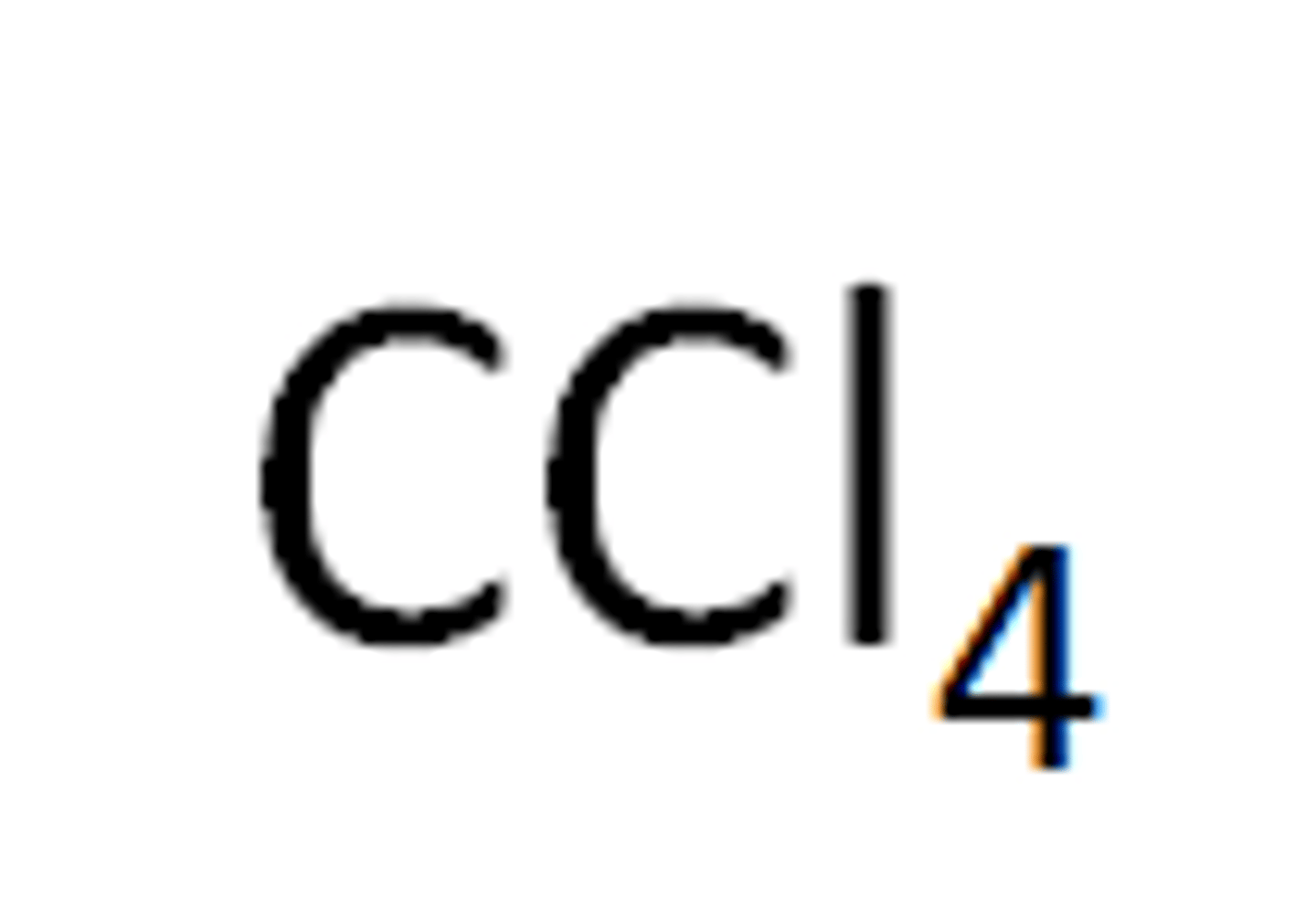 $CCl_4$